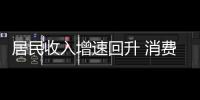 居民收入增速回升 消费